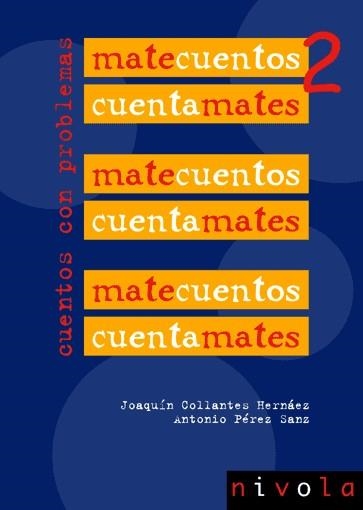 cuentos con problemas

matecuentos 2
cuentamates

matecuentos
cuentamates

matecuentos
cuentamates

Joaquín Collantes Hernáez
Antonio Pérez Sanz

nivola